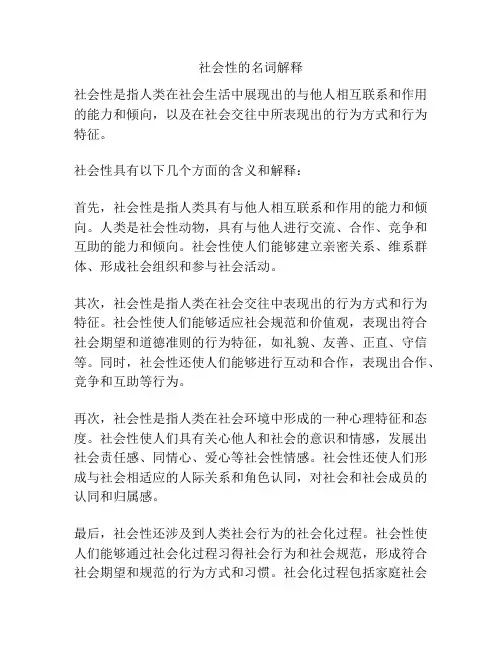 社会性的名词解释

社会性是指人类在社会生活中展现出的与他人相互联系和作用的能力和倾向，以及在社会交往中所表现出的行为方式和行为特征。

社会性具有以下几个方面的含义和解释：

首先，社会性是指人类具有与他人相互联系和作用的能力和倾向。人类是社会性动物，具有与他人进行交流、合作、竞争和互助的能力和倾向。社会性使人们能够建立亲密关系、维系群体、形成社会组织和参与社会活动。

其次，社会性是指人类在社会交往中表现出的行为方式和行为特征。社会性使人们能够适应社会规范和价值观，表现出符合社会期望和道德准则的行为特征，如礼貌、友善、正直、守信等。同时，社会性还使人们能够进行互动和合作，表现出合作、竞争和互助等行为。

再次，社会性是指人类在社会环境中形成的一种心理特征和态度。社会性使人们具有关心他人和社会的意识和情感，发展出社会责任感、同情心、爱心等社会性情感。社会性还使人们形成与社会相适应的人际关系和角色认同，对社会和社会成员的认同和归属感。

最后，社会性还涉及到人类社会行为的社会化过程。社会性使人们能够通过社会化过程习得社会行为和社会规范，形成符合社会期望和规范的行为方式和习惯。社会化过程包括家庭社会